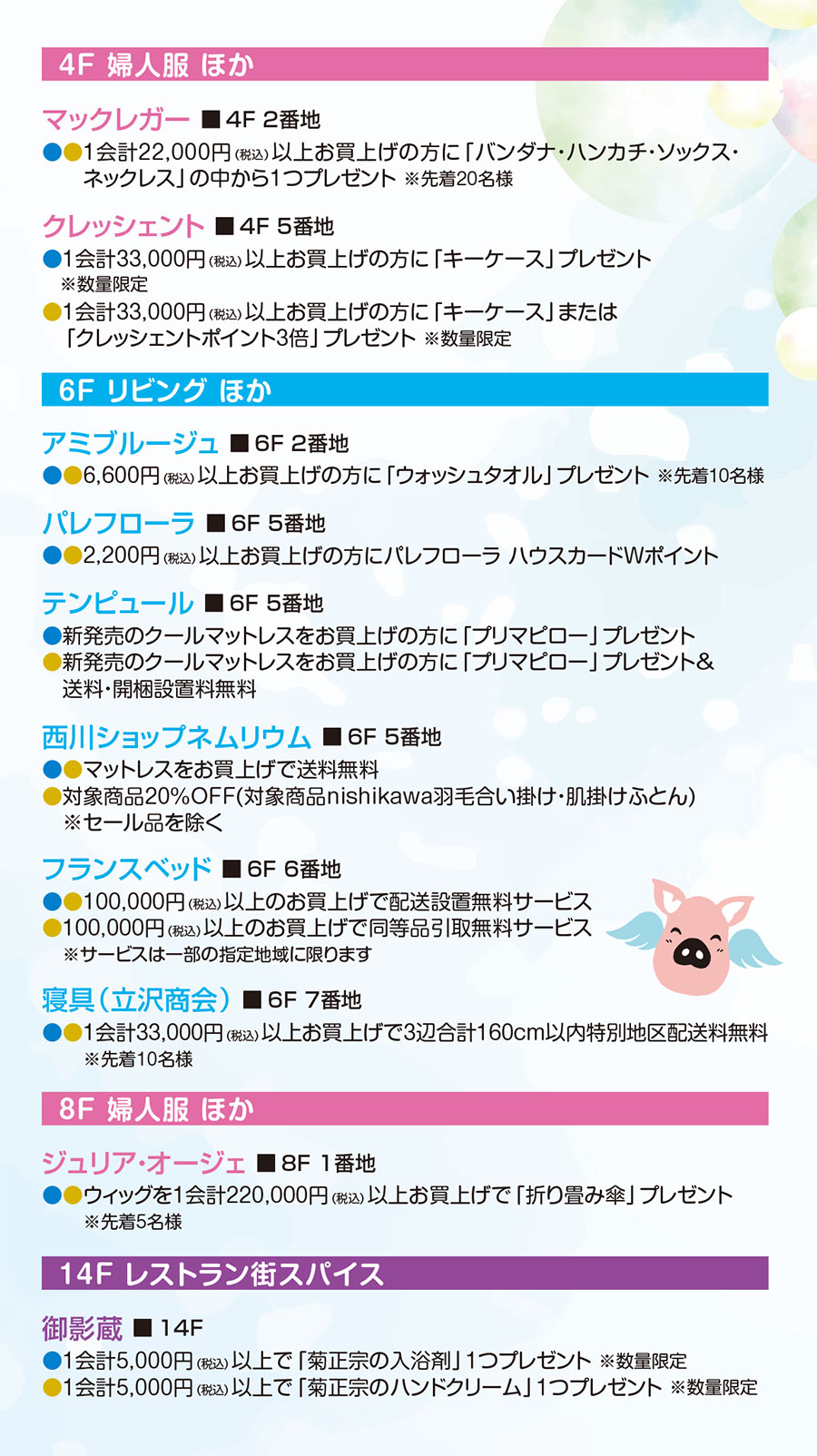 4F 婦人服 ほか

マックレガー ■4F 2番地
●●1会計22,000円(税込)以上お買上げの方に「バンダナ・ハンカチ・ソックス・ネックレス」の中から1つプレゼント ※先着20名様

クレッシェント ■4F 5番地
●1会計33,000円(税込)以上お買上げの方に「キーケース」プレゼント ※数量限定
●1会計33,000円(税込)以上お買上げの方に「キーケース」または「クレッシェントポイント3倍」プレゼント ※数量限定

6F リビング ほか

アミブルージュ ■6F 2番地
●●6,600円(税込)以上お買上げの方に「ウォッシュタオル」プレゼント ※先着10名様

パレフローラ ■6F 5番地
●●2,200円(税込)以上お買上げの方にパレフローラ ハウスカードWポイント

テンピュール ■6F 5番地
●新発売のクールマットレスをお買上げの方に「プリマピロー」プレゼント
●新発売のクールマットレスをお買上げの方に「プリマピロー」プレゼント&送料・開梱設置料無料

西川ショップネムリウム ■6F 5番地
●●マットレスをお買上げで送料無料
●対象商品20%OFF(対象商品nishikawa羽毛合い掛け・肌掛けふとん)
※セール品を除く

フランスベッド ■6F 6番地
●●100,000円(税込)以上のお買上げで配送設置無料サービス
●100,000円(税込)以上のお買上げで同等品引取無料サービス
※サービスは一部の指定地域に限ります

寝具(立沢商会) ■6F 7番地
●●1会計33,000円(税込)以上お買上げで3辺合計160cm以内特別地区配送料無料
※先着10名様

8F 婦人服 ほか

ジュリア・オージェ ■8F 1番地
●●ウィッグを1会計220,000円(税込)以上お買上げで「折り畳み傘」プレゼント
※先着5名様

14F レストラン街スパイス

御影蔵 ■14F
●1会計5,000円(税込)以上で「菊正宗の入浴剤」1つプレゼント ※数量限定
●1会計5,000円(税込)以上で「菊正宗のハンドクリーム」1つプレゼント ※数量限定